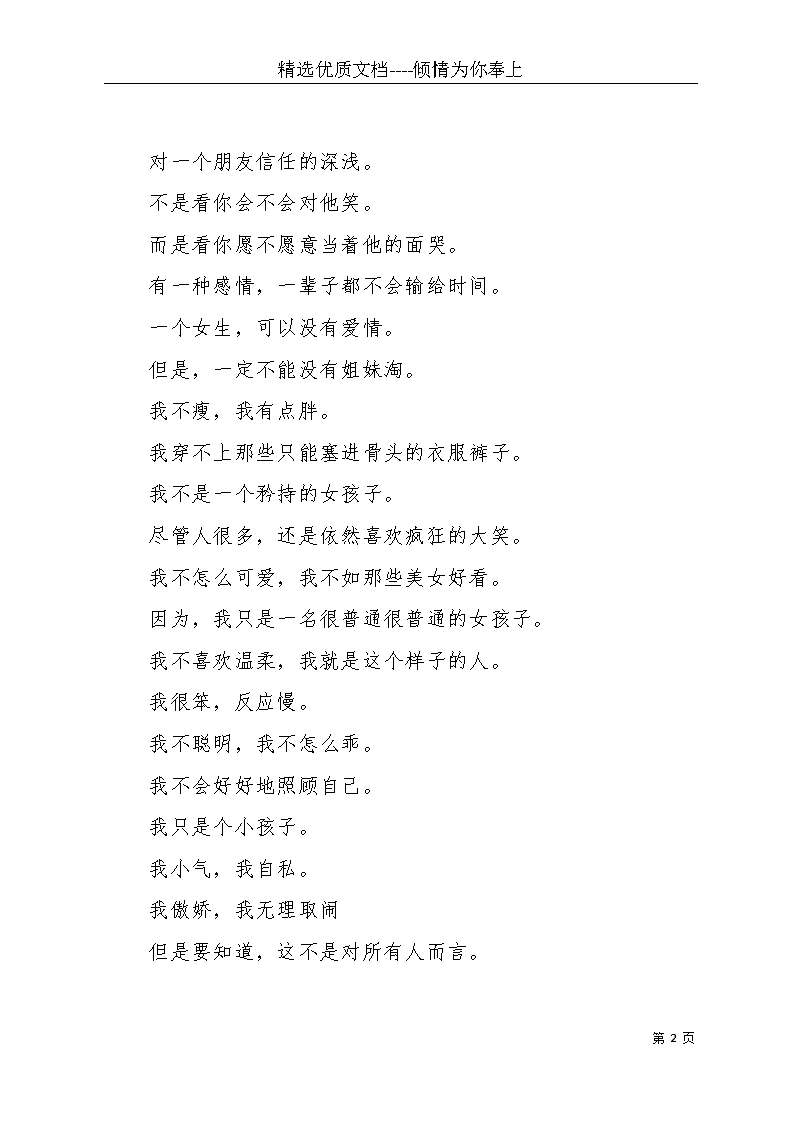 精选优质文档----倾情为你奉上

对一个朋友信任的深浅。

不是看你会不会对他笑。

而是看你愿不愿意当着他的面哭。

有一种感情，一辈子都不会输给时间。

一个女生，可以没有爱情。

但是，一定不能没有姐妹淘。

我不瘦，我有点胖。

我穿不上那些只能塞进骨头的衣服裤子。

我不是一个矜持的女孩子。

尽管人很多，还是依然喜欢疯狂的大笑。

我不怎么可爱，我不如那些美女好看。

因为，我只是一名很普通很普通的女孩子。

我不喜欢温柔，我就是这个样子的人。

我很笨，反应慢。

我不聪明，我不怎么乖。

我不会好好地照顾自己。

我只是个小孩子。

我小气，我自私。

我傲娇，我无理取闹

但是要知道，这不是对所有人而言。

第 2 页